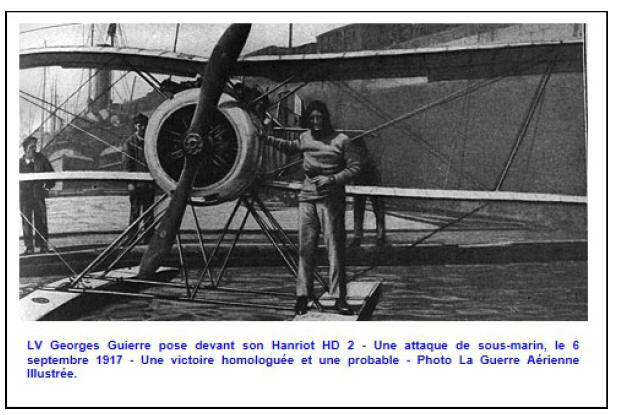 LV Georges Guierre pose devant son Hanriot HD 2 - Une attaque de sous-marin, le 6 septembre 1917 - Une victoire homologuée et une probable - Photo La Guerre Aérienne Illustrée.